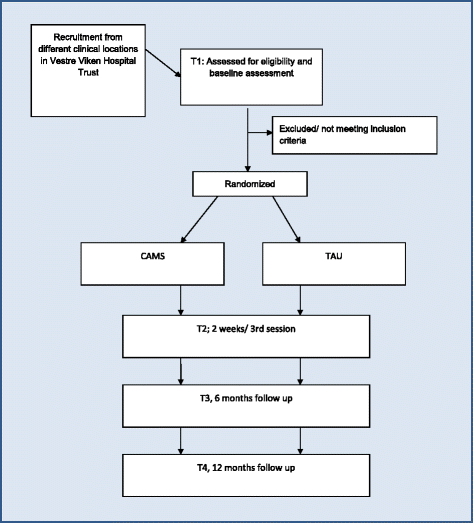 Recruitment from different clinical locations in Vestre Viken Hospital Trust

T1: Assessed for eligibility and baseline assessment

Excluded/ not meeting inclusion criteria

Randomized

CAMS

TAU

T2; 2 weeks/ 3rd session

T3, 6 months follow up

T4, 12 months follow up